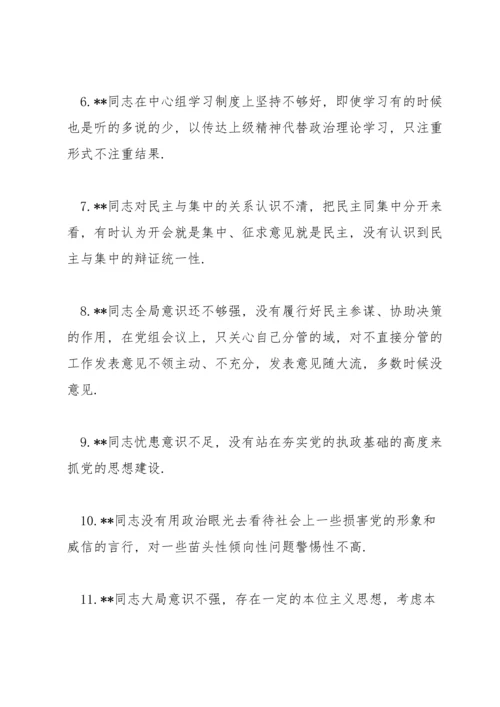 6. **同志在中心组学习制度上坚持不够好，即使学习有的时候也是听的多说的少，以传达上级精神代替政治理论学习，只注重形式不注重结果.

7. **同志对民主与集中的关系认识不清，把民主同集中分开来看，有时认为开会就是集中、征求意见就是民主，没有认识到民主与集中的辩证统一性.

8. **同志全局意识还不够强，没有履行好民主参谋、协助决策的作用，在党组会议上，只关心自己分管的域，对不直接分管的工作发表意见不领主动、不充分，发表意见随大流，多数时候没意见.

9. **同志忧患意识不足，没有站在夯实党的执政基础的高度来抓党的思想建设.

10. **同志没有用政治眼光去看待社会上一些损害党的形象和威信的言行，对一些苗头性倾向性问题警惕性不高.

11. **同志大局意识不强，存在一定的本位主义思想，考虑本